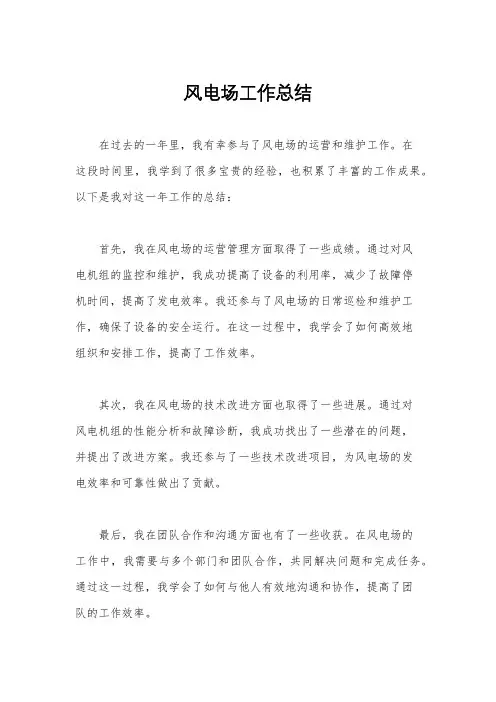 风电场工作总结

在过去的一年里，我有幸参与了风电场的运营和维护工作。在这段时间里，我学到了很多宝贵的经验，也积累了丰富的工作成果。以下是我对这一年工作的总结：

首先，我在风电场的运营管理方面取得了一些成绩。通过对风电机组的监控和维护，我成功提高了设备的利用率，减少了故障停机时间，提高了发电效率。我还参与了风电场的日常巡检和维护工作，确保了设备的安全运行。在这一过程中，我学会了如何高效地组织和安排工作，提高了工作效率。

其次，我在风电场的技术改进方面也取得了一些进展。通过对风电机组的性能分析和故障诊断，我成功找出了一些潜在的问题，并提出了改进方案。我还参与了一些技术改进项目，为风电场的发电效率和可靠性做出了贡献。

最后，我在团队合作和沟通方面也有了一些收获。在风电场的工作中，我需要与多个部门和团队合作，共同解决问题和完成任务。通过这一过程，我学会了如何与他人有效地沟通和协作，提高了团队的工作效率。